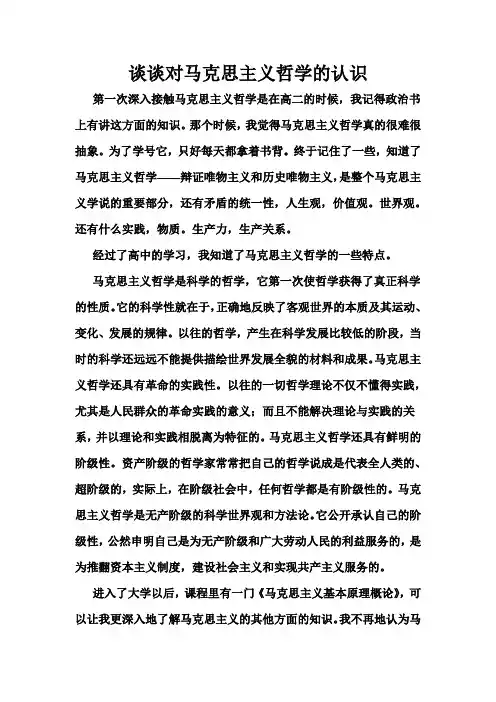 谈谈对马克思主义哲学的认识

第一次深入接触马克思主义哲学是在高二的时候，我记得政治书上有讲这方面的知识。那个时候，我觉得马克思主义哲学真的很难很抽象。为了学号它，只好每天都拿着书背。终于记住了一些，知道了马克思主义哲学——辩证唯物主义和历史唯物主义，是整个马克思主义学说的重要部分，还有矛盾的统一性，人生观，价值观。世界观。还有什么实践，物质。生产力，生产关系。

经过了高中的学习，我知道了马克思主义哲学的一些特点。

马克思主义哲学是科学的哲学，它第一次使哲学获得了真正科学的性质。它的科学性就在于，正确地反映了客观世界的本质及其运动、变化、发展的规律。以往的哲学，产生在科学发展比较低的阶段，当时的科学还远远不能提供描绘世界发展全貌的材料和成果。马克思主义哲学还具有革命的实践性。以往的一切哲学理论不仅不懂得实践，尤其是人民群众的革命实践的意义；而且不能解决理论与实践的关系，并以理论和实践相脱离为特征的。马克思主义哲学还具有鲜明的阶级性。资产阶级的哲学家常常把自己的哲学说成是代表全人类的、超阶级的，实际上，在阶级社会中，任何哲学都是有阶级性的。马克思主义哲学是无产阶级的科学世界观和方法论。它公开承认自己的阶级性，公然申明自己是为无产阶级和广大劳动人民的利益服务的，是为推翻资本主义制度，建设社会主义和实现共产主义服务的。

进入了大学以后，课程里有一门《马克思主义基本原理概论》，可以让我更深入地了解马克思主义的其他方面的知识。我不再地认为马